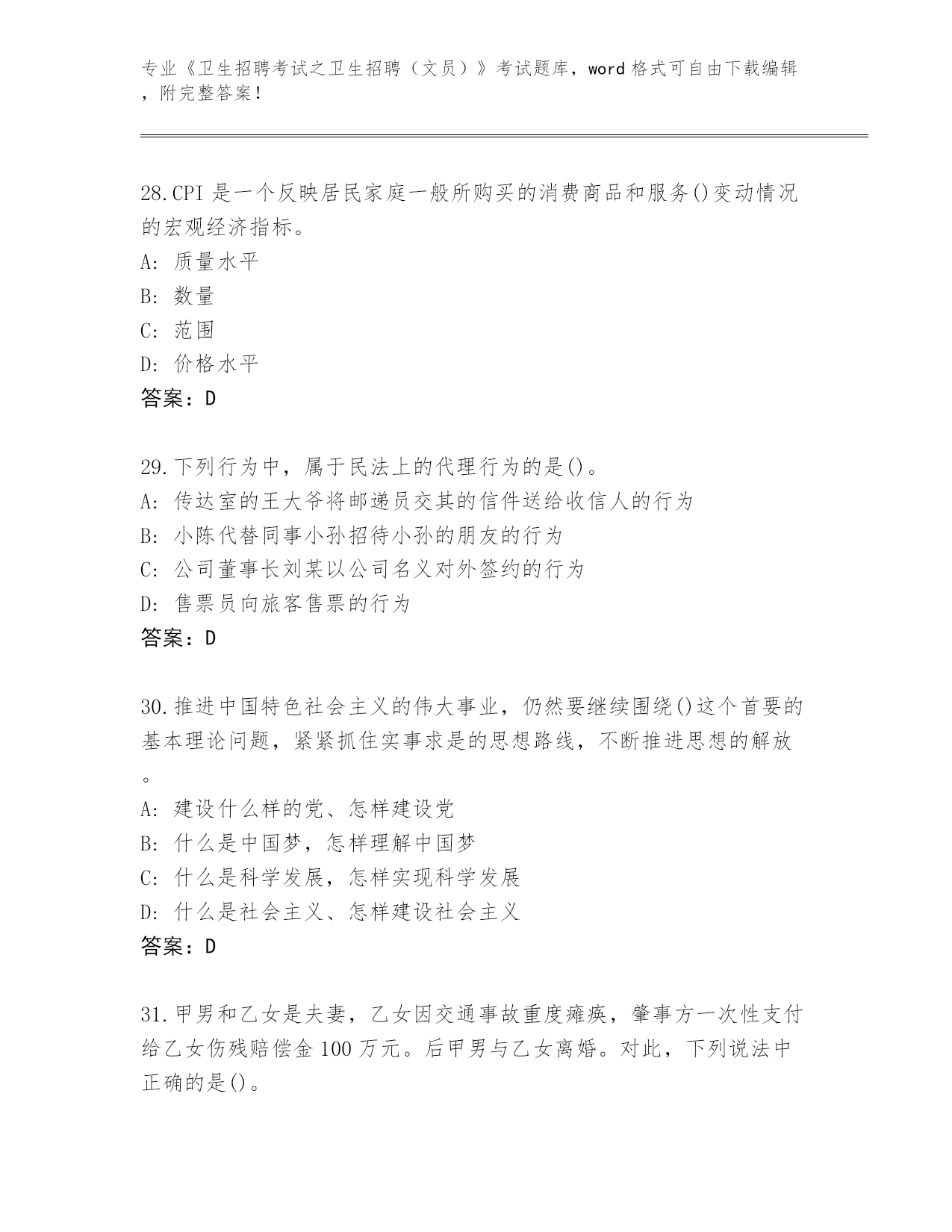 专业《卫生招聘考试之卫生招聘（文员）》考试题库，word 格式可自由下载编辑，附完整答案！

28.CPI 是一个反映居民家庭一般所购买的消费商品和服务()变动情况的宏观经济指标。
A: 质量水平
B: 数量
C: 范围
D: 价格水平
答案：D

29.下列行为中，属于民法上的代理行为的是()。
A: 传达室的王大爷将邮递员交其的信件送给收信人的行为
B: 小陈代替同事小孙招待小孙的朋友的行为
C: 公司董事长刘某以公司名义对外签约的行为
D: 售票员向旅客售票的行为
答案：D

30.推进中国特色社会主义的伟大事业，仍然要继续围绕()这个首要的基本理论问题，紧紧抓住实事求是的思想路线，不断推进思想的解放。
A: 建设什么样的党、怎样建设党
B: 什么是中国梦，怎样理解中国梦
C: 什么是科学发展，怎样实现科学发展
D: 什么是社会主义、怎样建设社会主义
答案：D

31.甲男和乙女是夫妻，乙女因交通事故重度瘫痪，肇事方一次性支付给乙女伤残赔偿金 100 万元。后甲男与乙女离婚。对此，下列说法中正确的是()。